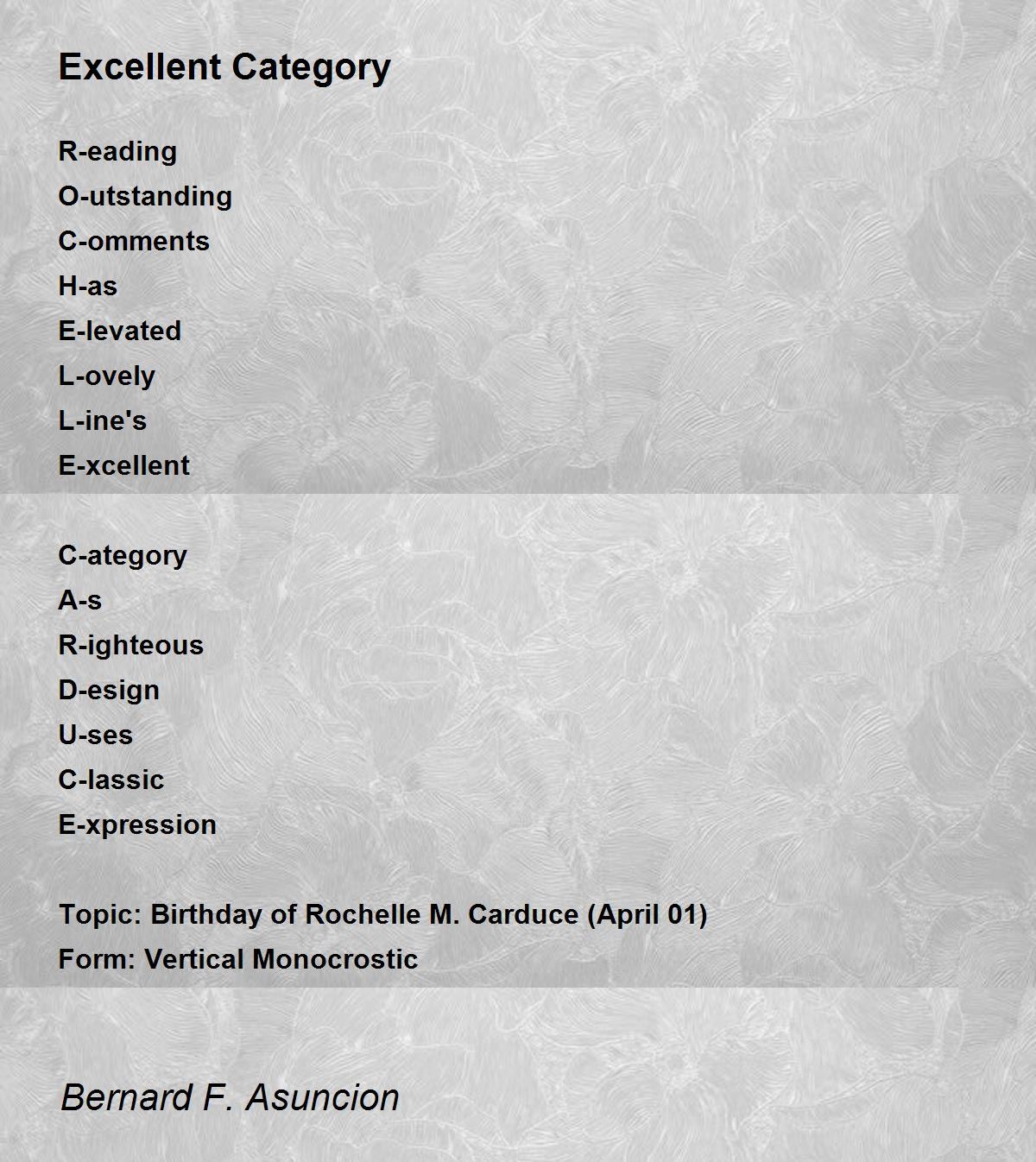 Excellent Category

R-eading
O-utstanding
C-omments
H-as
E-levated
L-ovely
L-ine's
E-xcellent

C-ategory
A-s
R-ighteous
D-esign
U-ses
C-lassic
E-xpression

Topic: Birthday of Rochelle M. Carduce (April 01)
Form: Vertical Monocrostic

Bernard F. Asuncion